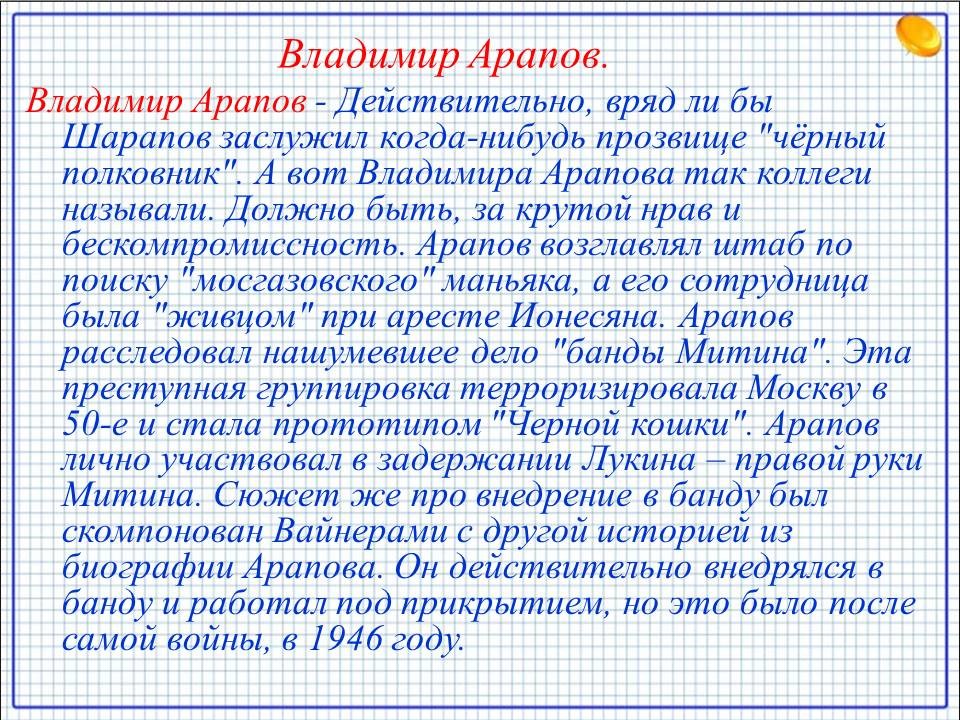 Владимир Арапов.

Владимир Арапов - Действительно, вряд ли бы Шарапов заслужил когда-нибудь прозвище "чёрный полковник". А вот Владимира Арапова так коллеги называли. Должно быть, за крутой нрав и бескомпромиссность. Арапов возглавлял штаб по поиску "мосгазовского" маньяка, а его сотрудница была "живцом" при аресте Ионесяна. Арапов расследовал нашумевшее дело "банды Митина". Эта преступная группировка терроризировала Москву в 50-е и стала прототипом "Черной кошки". Арапов лично участвовал в задержании Лукина – правой руки Митина. Сюжет же про внедрение в банду был скомпонован Вайнерами с другой историей из биографии Арапова. Он действительно внедрялся в банду и работал под прикрытием, но это было после самой войны, в 1946 году.